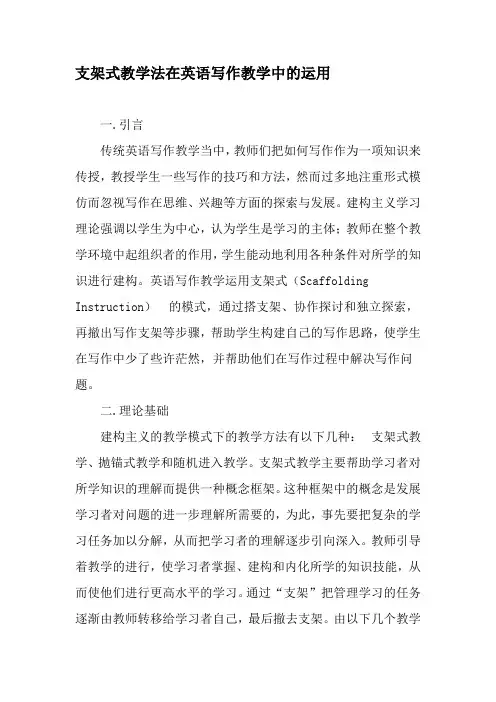 支架式教学法在英语写作教学中的运用

一.引言

传统英语写作教学当中，教师们把如何写作作为一项知识来传授，教授学生一些写作的技巧和方法，然而过多地注重形式模仿而忽视写作在思维、兴趣等方面的探索与发展。建构主义学习理论强调以学生为中心，认为学生是学习的主体；教师在整个教学环境中起组织者的作用，学生能动地利用各种条件对所学的知识进行建构。英语写作教学运用支架式（Scaffolding Instruction） 的模式，通过搭支架、协作探讨和独立探索，再撤出写作支架等步骤，帮助学生构建自己的写作思路，使学生在写作中少了些许茫然，并帮助他们在写作过程中解决写作问题。

二.理论基础

建构主义的教学模式下的教学方法有以下几种： 支架式教学、抛锚式教学和随机进入教学。支架式教学主要帮助学习者对所学知识的理解而提供一种概念框架。这种框架中的概念是发展学习者对问题的进一步理解所需要的，为此，事先要把复杂的学习任务加以分解，从而把学习者的理解逐步引向深入。教师引导着教学的进行，使学习者掌握、建构和内化所学的知识技能，从而使他们进行更高水平的学习。通过“支架”把管理学习的任务逐渐由教师转移给学习者自己，最后撤去支架。由以下几个教学